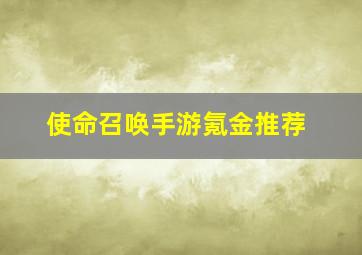 使命召唤手游氪金推荐